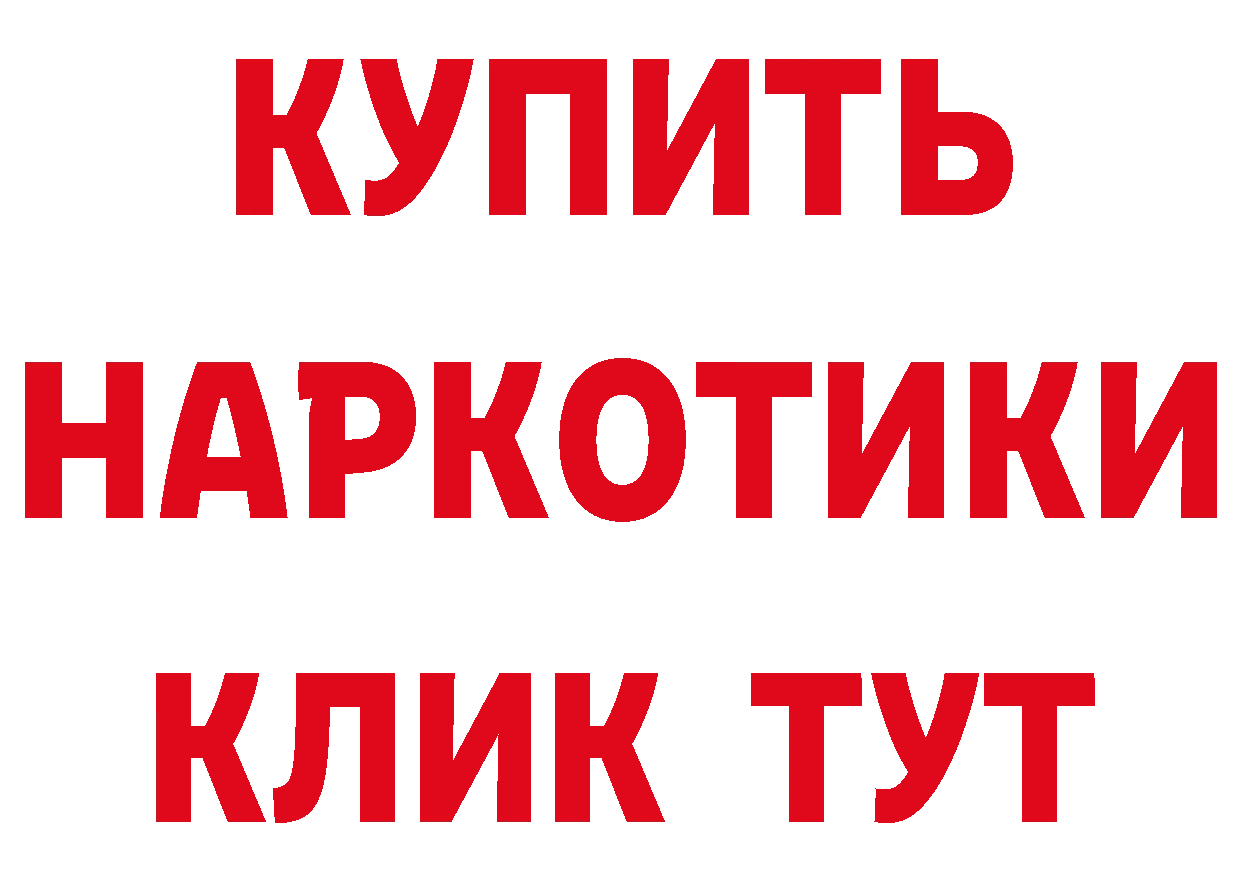 КУПИТЬ
НАРКОТИКИ
КЛИК ТУТ